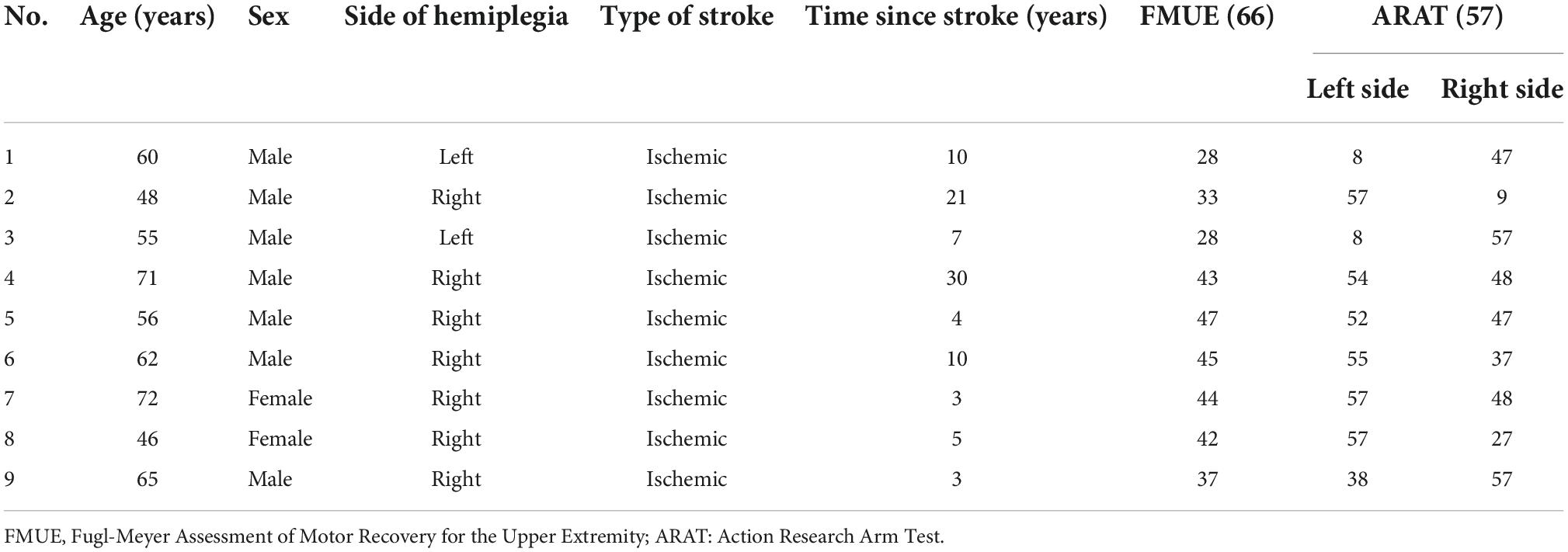 | No. | Age (years) | Sex | Side of hemiplegia | Type of stroke | Time since stroke (years) | FMUE (66) | ARAT (57) Left side | ARAT (57) Right side |
|---|---|---|---|---|---|---|---|---|
| 1 | 60 | Male | Left | Ischemic | 10 | 28 | 8 | 47 |
| 2 | 48 | Male | Right | Ischemic | 21 | 33 | 57 | 9 |
| 3 | 55 | Male | Left | Ischemic | 7 | 28 | 8 | 57 |
| 4 | 71 | Male | Right | Ischemic | 30 | 43 | 54 | 48 |
| 5 | 56 | Male | Right | Ischemic | 4 | 47 | 52 | 47 |
| 6 | 62 | Male | Right | Ischemic | 10 | 45 | 55 | 37 |
| 7 | 72 | Female | Right | Ischemic | 3 | 44 | 57 | 48 |
| 8 | 46 | Female | Right | Ischemic | 5 | 42 | 57 | 27 |
| 9 | 65 | Male | Right | Ischemic | 3 | 37 | 38 | 57 |

FMUE, Fugl-Meyer Assessment of Motor Recovery for the Upper Extremity; ARAT: Action Research Arm Test.